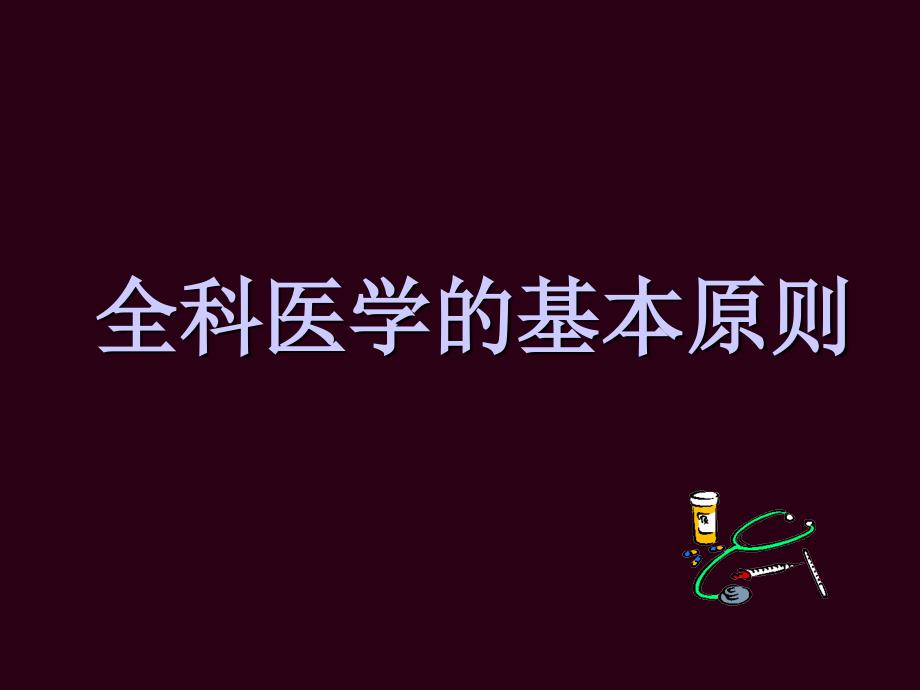 全科医学的基本原则